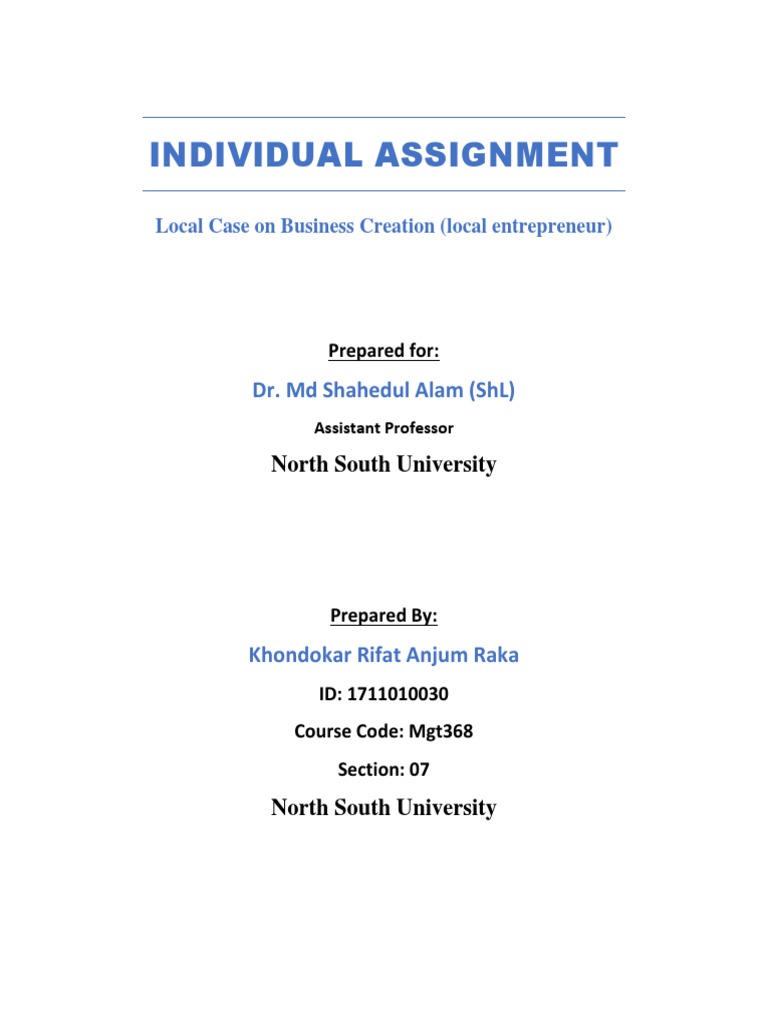 INDIVIDUAL ASSIGNMENT

Local Case on Business Creation (local entrepreneur)

Prepared for:

Dr. Md Shahedul Alam (ShL)

Assistant Professor

North South University

Prepared By:

Khondokar Rifat Anjum Raka

ID: 1711010030

Course Code: Mgt368

Section: 07

North South University